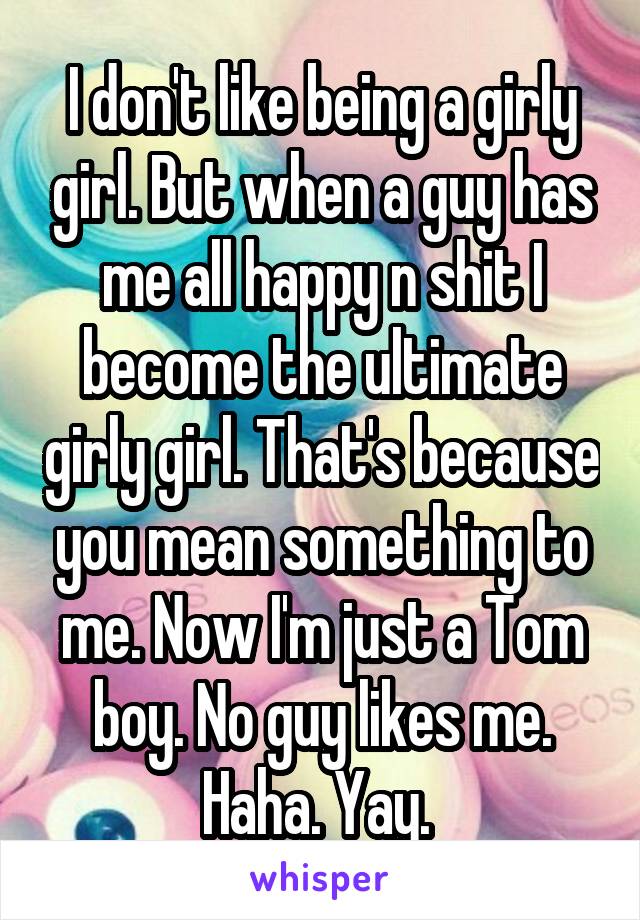 I don't like being a girly girl. But when a guy has me all happy n shit I become the ultimate girly girl. That's because you mean something to me. Now I'm just a Tom boy. No guy likes me. Haha. Yay.

eos

whisper